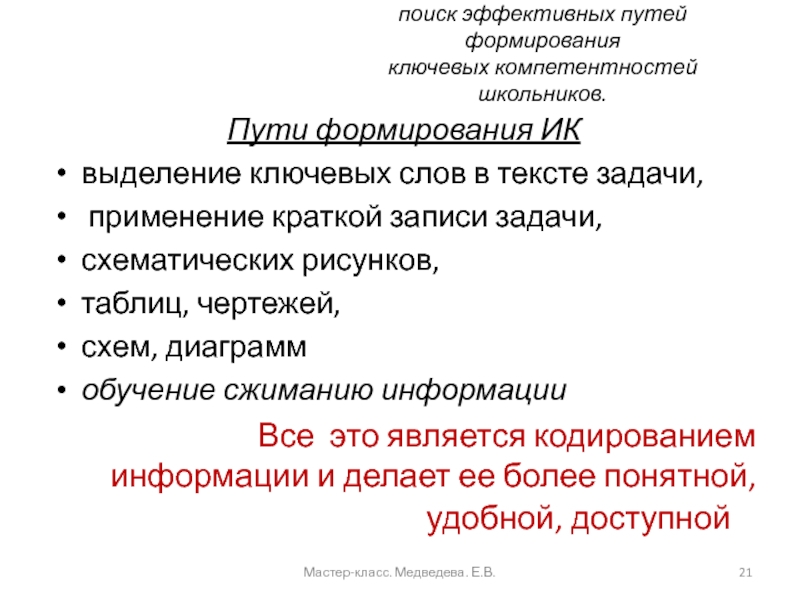 поиск эффективных путей формирования ключевых компетентностей школьников.

Пути формирования ИК

• выделение ключевых слов в тексте задачи,
• применение краткой записи задачи,
• схематических рисунков,
• таблиц, чертежей,
• схем, диаграмм
• обучение сжиманию информации

Все это является кодированием информации и делает ее более понятной, удобной, доступной

Мастер-класс. Медведева. Е.В.

21